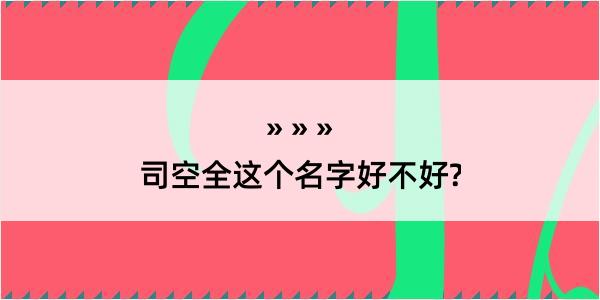 » » »
司空全这个名字好不好?